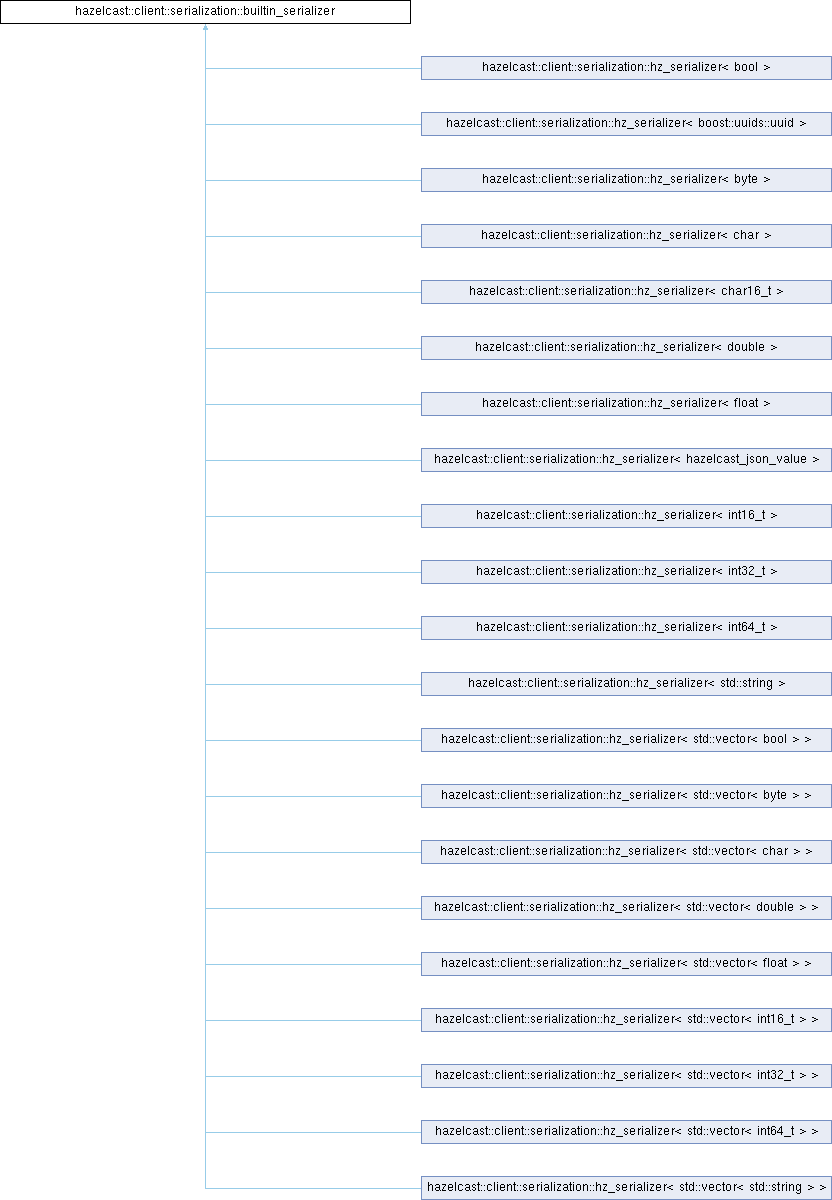 hazelcast::client::serialization::builtin_serializer

hazelcast::client::serialization::hz_serializer< bool >

hazelcast::client::serialization::hz_serializer< boost::uuids::uuid >

hazelcast::client::serialization::hz_serializer< byte >

hazelcast::client::serialization::hz_serializer< char >

hazelcast::client::serialization::hz_serializer< char16_t >

hazelcast::client::serialization::hz_serializer< double >

hazelcast::client::serialization::hz_serializer< float >

hazelcast::client::serialization::hz_serializer< hazelcast_json_value >

hazelcast::client::serialization::hz_serializer< int16_t >

hazelcast::client::serialization::hz_serializer< int32_t >

hazelcast::client::serialization::hz_serializer< int64_t >

hazelcast::client::serialization::hz_serializer< std::string >

hazelcast::client::serialization::hz_serializer< std::vector< bool > >

hazelcast::client::serialization::hz_serializer< std::vector< byte > >

hazelcast::client::serialization::hz_serializer< std::vector< char > >

hazelcast::client::serialization::hz_serializer< std::vector< double > >

hazelcast::client::serialization::hz_serializer< std::vector< float > >

hazelcast::client::serialization::hz_serializer< std::vector< int16_t > >

hazelcast::client::serialization::hz_serializer< std::vector< int32_t > >

hazelcast::client::serialization::hz_serializer< std::vector< int64_t > >

hazelcast::client::serialization::hz_serializer< std::vector< std::string > >